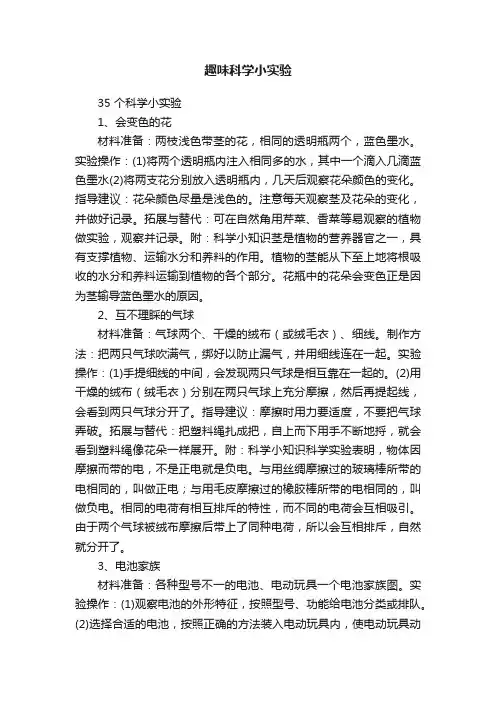 趣味科学小实验

35 个科学小实验

1、会变色的花

材料准备：两枝浅色带茎的花，相同的透明瓶两个，蓝色墨水。实验操作：(1)将两个透明瓶内注入相同多的水，其中一个滴入几滴蓝色墨水(2)将两支花分别放入透明瓶内，几天后观察花朵颜色的变化。指导建议：花朵颜色尽量是浅色的。注意每天观察茎及花朵的变化，并做好记录。拓展与替代：可在自然角用芹菜、香菜等易观察的植物做实验，观察并记录。附：科学小知识茎是植物的营养器官之一，具有支撑植物、运输水分和养料的作用。植物的茎能从下至上地将根吸收的水分和养料运输到植物的各个部分。花瓶中的花朵会变色正是因为茎输导蓝色墨水的原因。

2、互不理睬的气球

材料准备：气球两个、干燥的绒布（或绒毛衣）、细线。制作方法：把两只气球吹满气，绑好以防止漏气，并用细线连在一起。实验操作：(1)手提细线的中间，会发现两只气球是相互靠在一起的。(2)用干燥的绒布（绒毛衣）分别在两只气球上充分摩擦，然后再提起线，会看到两只气球分开了。指导建议：摩擦时用力要适度，不要把气球弄破。拓展与替代：把塑料绳扎成把，自上而下用手不断地捋，就会看到塑料绳像花朵一样展开。附：科学小知识科学实验表明，物体因摩擦而带的电，不是正电就是负电。与用丝绸摩擦过的玻璃棒所带的电相同的，叫做正电；与用毛皮摩擦过的橡胶棒所带的电相同的，叫做负电。相同的电荷有相互排斥的特性，而不同的电荷会互相吸引。由于两个气球被绒布摩擦后带上了同种电荷，所以会互相排斥，自然就分开了。

3、电池家族

材料准备：各种型号不一的电池、电动玩具一个电池家族图。实验操作：(1)观察电池的外形特征，按照型号、功能给电池分类或排队。(2)选择合适的电池，按照正确的方法装入电动玩具内，使电动玩具动